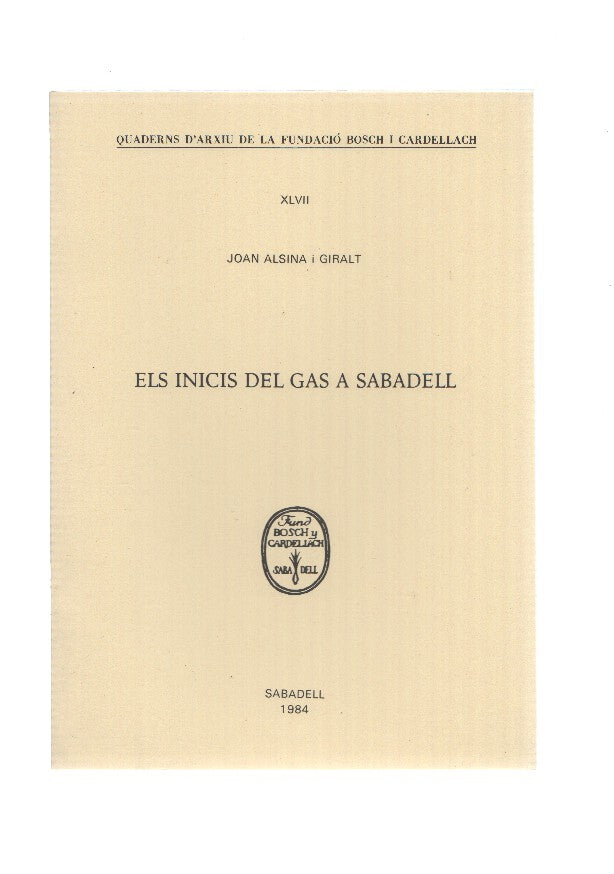 QUADERNS D'ARXIU DE LA FUNDACIÓ BOSCH I CARDELLACH

XLVII

JOAN ALSINA i GIRALT

ELS INICIS DEL GAS A SABADELL

Fund BOSCH y CARDELLACH SABA DELL

SABADELL
1984